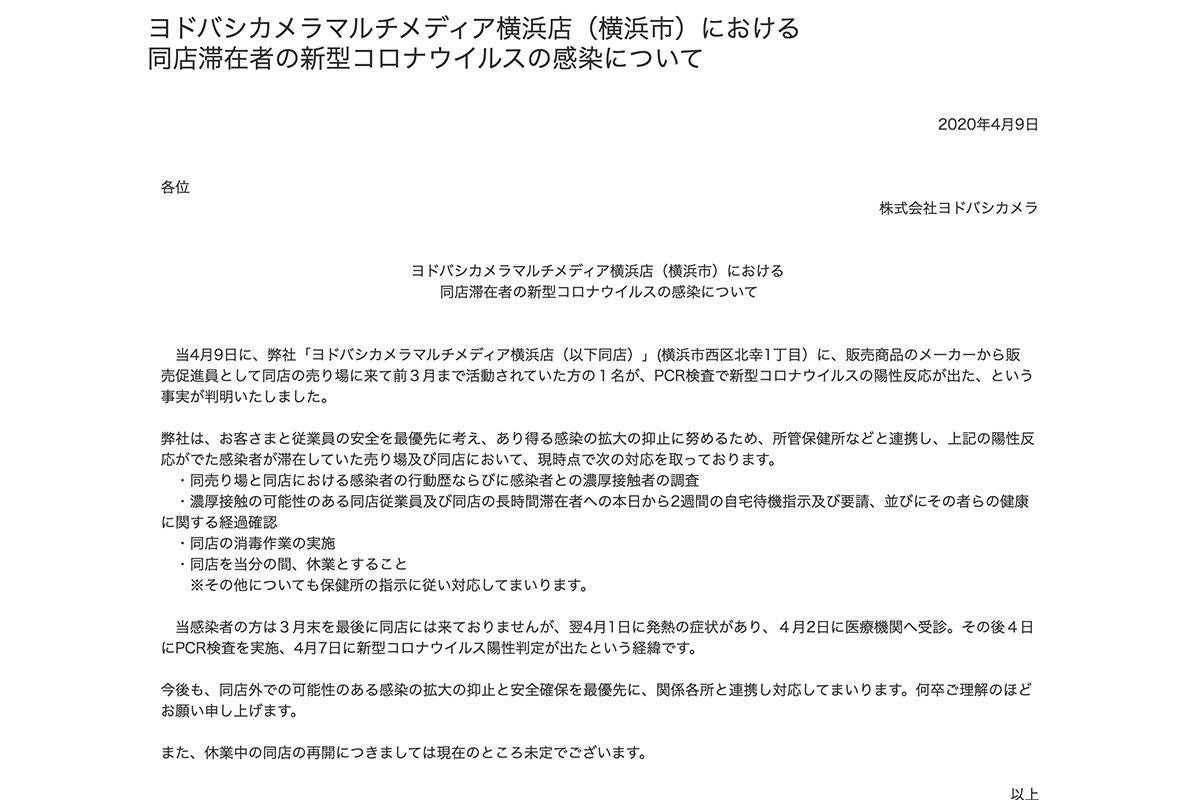 ヨドバシカメラマルチメディア横浜店（横浜市）における
同店滞在者の新型コロナウイルスの感染について

2020年4月9日

各位

株式会社ヨドバシカメラ

ヨドバシカメラマルチメディア横浜店（横浜市）における
同店滞在者の新型コロナウイルスの感染について

当4月9日に、弊社「ヨドバシカメラマルチメディア横浜店（以下同店）」(横浜市西区北幸1丁目）に、販売商品のメーカーから販売促進員として同店の売り場に来て前３月まで活動されていた方の１名が、PCR検査で新型コロナウイルスの陽性反応が出た、という事実が判明いたしました。

弊社は、お客さまと従業員の安全を最優先に考え、あり得る感染の拡大の抑止に努めるため、所管保健所などと連携し、上記の陽性反応がでた感染者が滞在していた売り場及び同店において、現時点で次の対応を取っております。
・同売り場と同店における感染者の行動歴ならびに感染者との濃厚接触者の調査
・濃厚接触の可能性のある同店従業員及び同店の長時間滞在者への本日から2週間の自宅待機指示及び要請、並びにその者らの健康に関する経過確認
・同店の消毒作業の実施
・同店を当分の間、休業とすること
※その他についても保健所の指示に従い対応してまいります。

当感染者の方は３月末を最後に同店には来ておりませんが、翌4月1日に発熱の症状があり、４月2日に医療機関へ受診。その後４日にPCR検査を実施、4月7日に新型コロナウイルス陽性判定が出たという経緯です。

今後も、同店外での可能性のある感染の拡大の抑止と安全確保を最優先に、関係各所と連携し対応してまいります。何卒ご理解のほどお願い申し上げます。

また、休業中の同店の再開につきましては現在のところ未定でございます。

以上